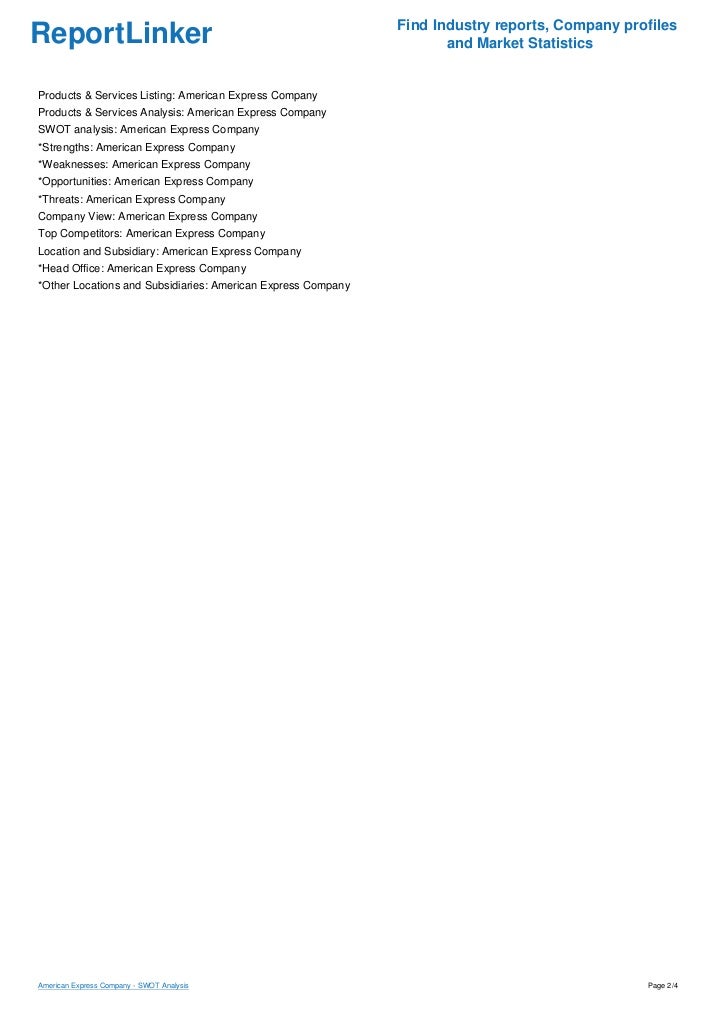 ReportLinker

Find Industry reports, Company profiles and Market Statistics

Products & Services Listing: American Express Company
Products & Services Analysis: American Express Company
SWOT analysis: American Express Company
*Strengths: American Express Company
*Weaknesses: American Express Company
*Opportunities: American Express Company
*Threats: American Express Company
Company View: American Express Company
Top Competitors: American Express Company
Location and Subsidiary: American Express Company
*Head Office: American Express Company
*Other Locations and Subsidiaries: American Express Company

American Express Company - SWOT Analysis

Page 2/4